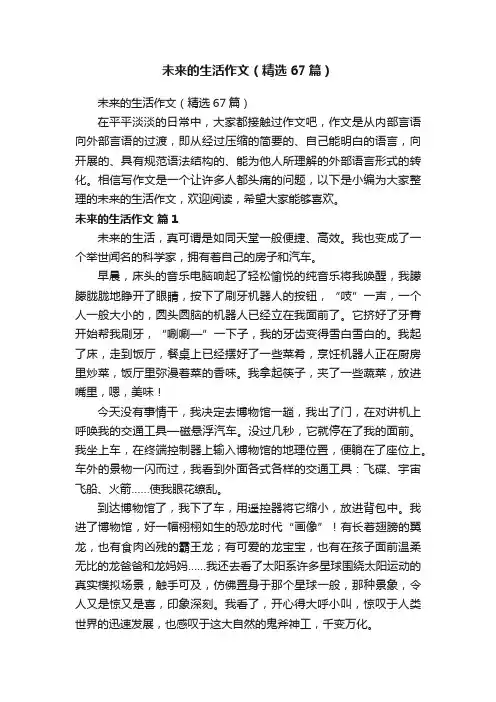 未来的生活作文（精选67篇）

未来的生活作文（精选67篇）

在平平淡淡的日常中，大家都接触过作文吧，作文是从内部言语向外部言语的过渡，即从经过压缩的简要的、自己能明白的语言，向开展的、具有规范语法结构的、能为他人所理解的外部语言形式的转化。相信写作文是一个让许多人都头痛的问题，以下是小编为大家整理的未来的生活作文，欢迎阅读，希望大家能够喜欢。

未来的生活作文 篇1

未来的生活，真可谓是如同天堂一般便捷、高效。我也变成了一个举世闻名的科学家，拥有着自己的房子和汽车。

早晨，床头的音乐电脑响起了轻松愉悦的纯音乐将我唤醒，我朦朦胧胧地睁开了眼睛，按下了刷牙机器人的按钮，“吱”一声，一个人一般大小的，圆头圆脑的机器人已经立在我面前了。它挤好了牙膏开始帮我刷牙，“唰唰—”一下子，我的牙齿变得雪白雪白的。我起了床，走到饭厅，餐桌上已经摆好了一些菜肴，烹饪机器人正在厨房里炒菜，饭厅里弥漫着菜的香味。我拿起筷子，夹了一些蔬菜，放进嘴里，嗯，美味！

今天没有事情干，我决定去博物馆一趟，我出了门，在对讲机上呼唤我的交通工具—磁悬浮汽车。没过几秒，它就停在了我的面前。我坐上车，在终端控制器上输入博物馆的地理位置，便躺在了座位上。车外的景物一闪而过，我看到外面各式各样的交通工具：飞碟、宇宙飞船、火箭……使我眼花缭乱。

到达博物馆了，我下了车，用遥控器将它缩小，放进背包中。我进了博物馆，好一幅栩栩如生的恐龙时代“画像”！有长着翅膀的翼龙，也有食肉凶残的霸王龙；有可爱的龙宝宝，也有在孩子面前温柔无比的龙爸爸和龙妈妈……我还去看了太阳系许多星球围绕太阳运动的真实模拟场景，触手可及，仿佛置身于那个星球一般，那种景象，令人又是惊又是喜，印象深刻。我看了，开心得大呼小叫，惊叹于人类世界的迅速发展，也感叹于这大自然的鬼斧神工，千变万化。